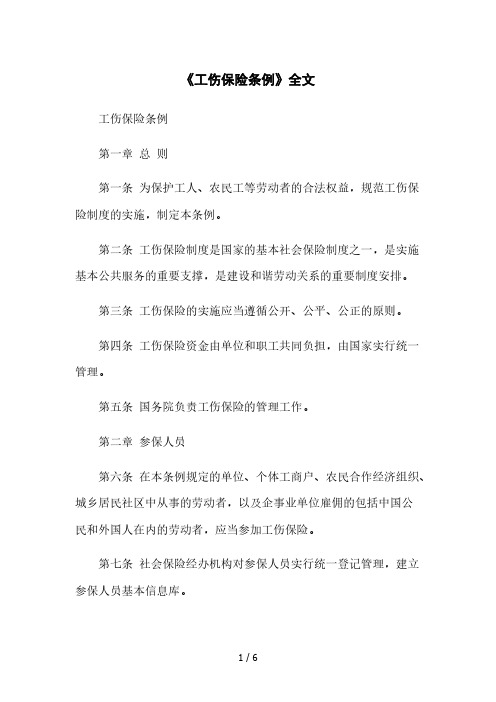 《工伤保险条例》全文

工伤保险条例

第一章 总 则

第一条 为保护工人、农民工等劳动者的合法权益，规范工伤保险制度的实施，制定本条例。

第二条 工伤保险制度是国家的基本社会保险制度之一，是实施基本公共服务的重要支撑，是建设和谐劳动关系的重要制度安排。

第三条 工伤保险的实施应当遵循公开、公平、公正的原则。

第四条 工伤保险资金由单位和职工共同负担，由国家实行统一管理。

第五条 国务院负责工伤保险的管理工作。

第二章 参保人员

第六条 在本条例规定的单位、个体工商户、农民合作经济组织、城乡居民社区中从事的劳动者，以及企事业单位雇佣的包括中国公民和外国人在内的劳动者，应当参加工伤保险。

第七条 社会保险经办机构对参保人员实行统一登记管理，建立参保人员基本信息库。

1 / 6